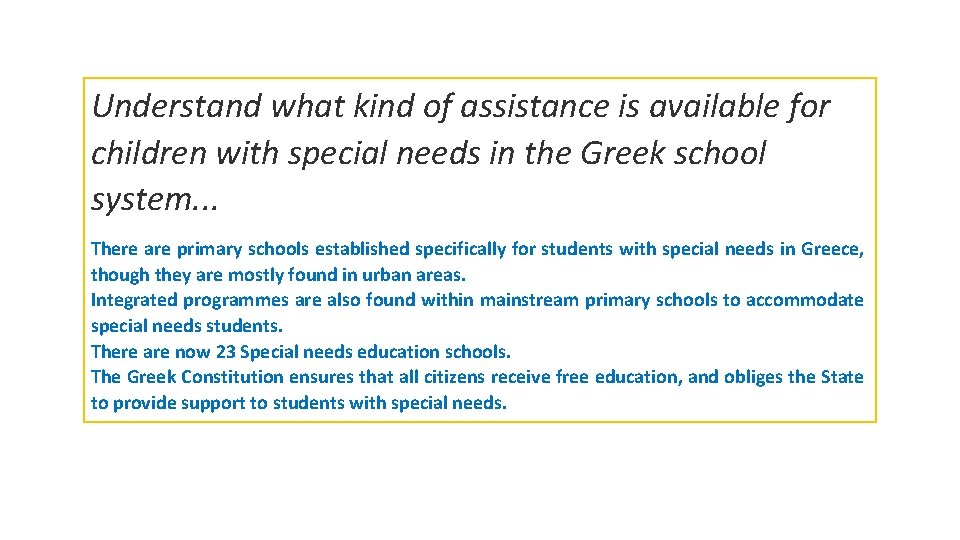 Understand what kind of assistance is available for children with special needs in the Greek school system...

There are primary schools established specifically for students with special needs in Greece, though they are mostly found in urban areas.
Integrated programmes are also found within mainstream primary schools to accommodate special needs students.
There are now 23 Special needs education schools.
The Greek Constitution ensures that all citizens receive free education, and obliges the State to provide support to students with special needs.